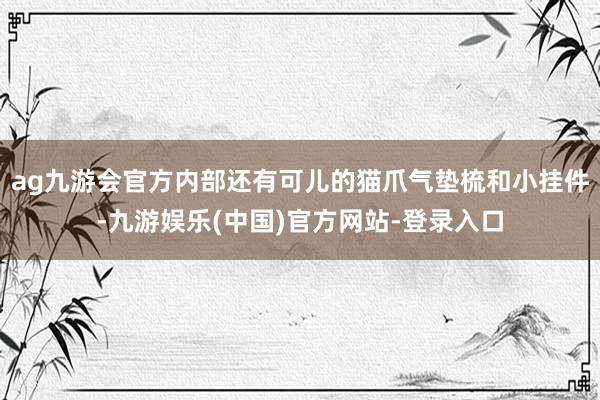 ag九游会官方内部还有可儿的猫爪气垫梳和小挂件-九游娱乐(中国)官方网站-登录入口